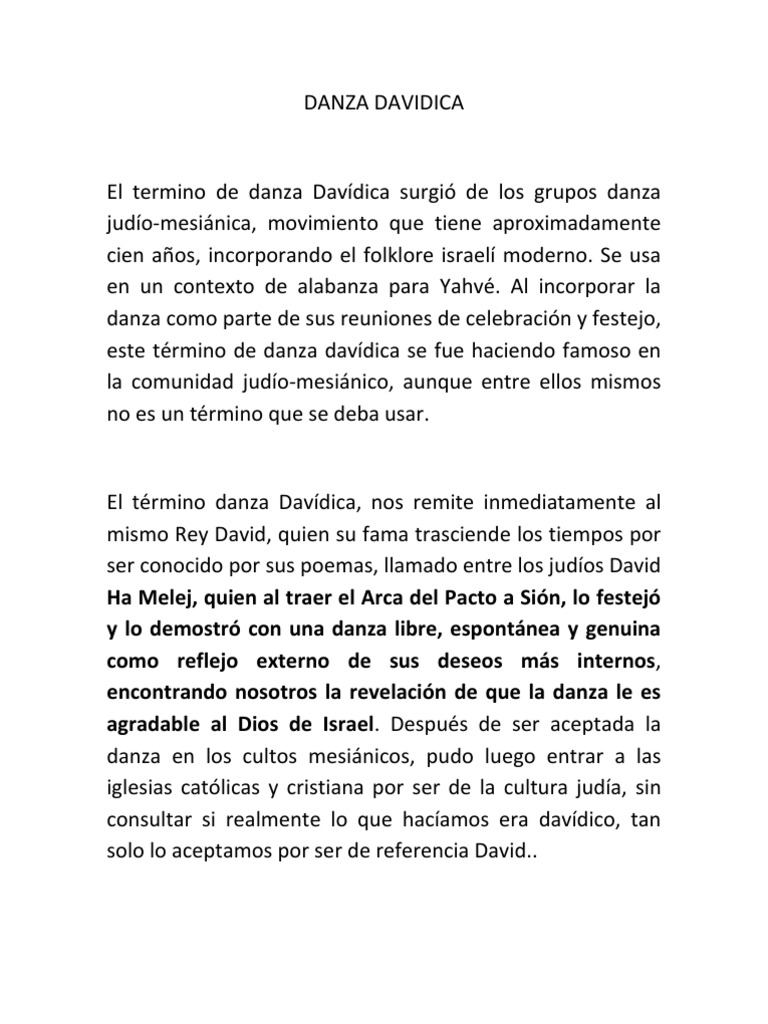 DANZA DAVIDICA

El termino de danza Davídica surgió de los grupos danza judío-mesiánica, movimiento que tiene aproximadamente cien años, incorporando el folklore israelí moderno. Se usa en un contexto de alabanza para Yahvé. Al incorporar la danza como parte de sus reuniones de celebración y festejo, este término de danza davídica se fue haciendo famoso en la comunidad judío-mesiánico, aunque entre ellos mismos no es un término que se deba usar.

El término danza Davídica, nos remite inmediatamente al mismo Rey David, quien su fama trasciende los tiempos por ser conocido por sus poemas, llamado entre los judíos David Ha Melej, quien al traer el Arca del Pacto a Sión, lo festejó y lo demostró con una danza libre, espontánea y genuina como reflejo externo de sus deseos más internos, encontrando nosotros la revelación de que la danza le es agradable al Dios de Israel. Después de ser aceptada la danza en los cultos mesiánicos, pudo luego entrar a las iglesias católicas y cristiana por ser de la cultura judía, sin consultar si realmente lo que hacíamos era davídico, tan solo lo aceptamos por ser de referencia David..